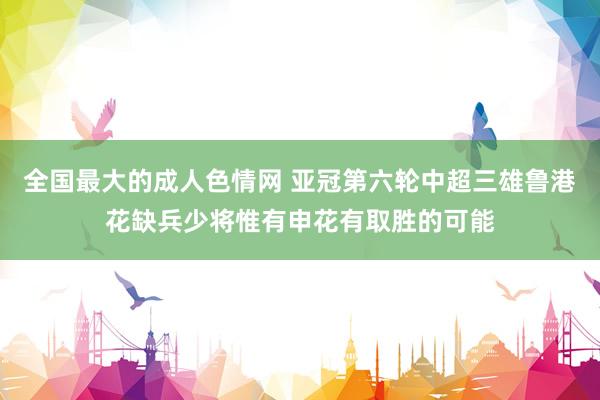 全国最大的成人色情网 亚冠第六轮中超三雄鲁港花缺兵少将惟有申花有取胜的可能